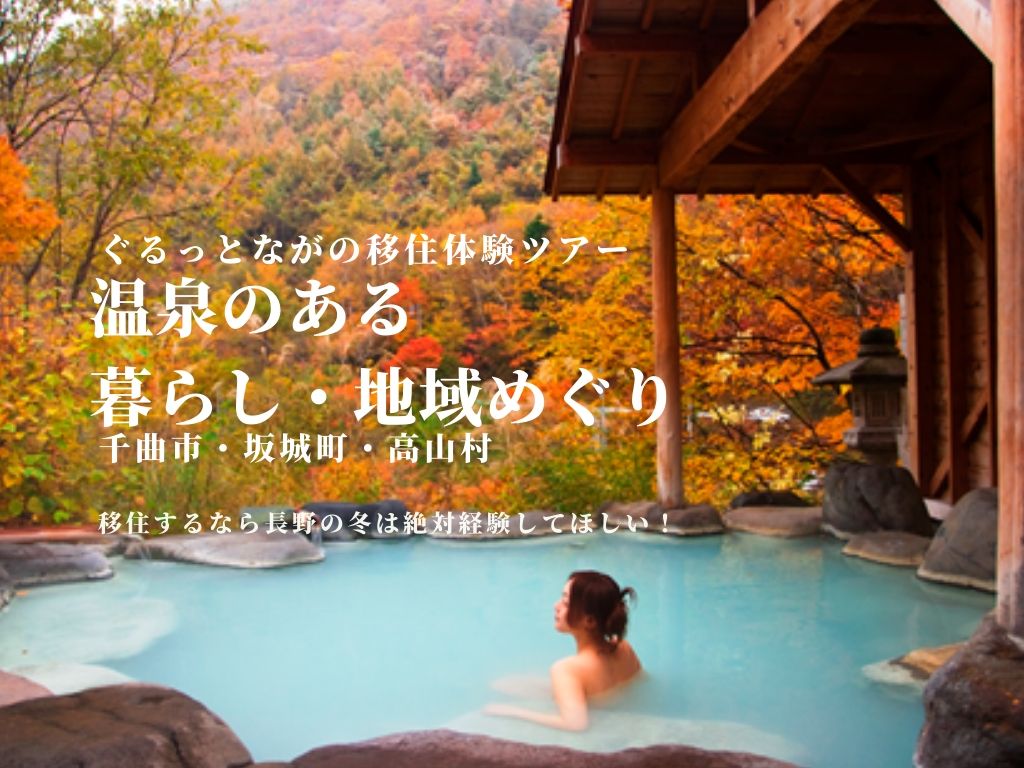 ぐるっとながの移住体験ツアー
温泉のある
暮らし・地域めぐり
千曲市・坂城町・高山村

移住するなら長野の冬は絶対経験してほしい！